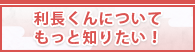 利長くんについて
もっと知りたい！